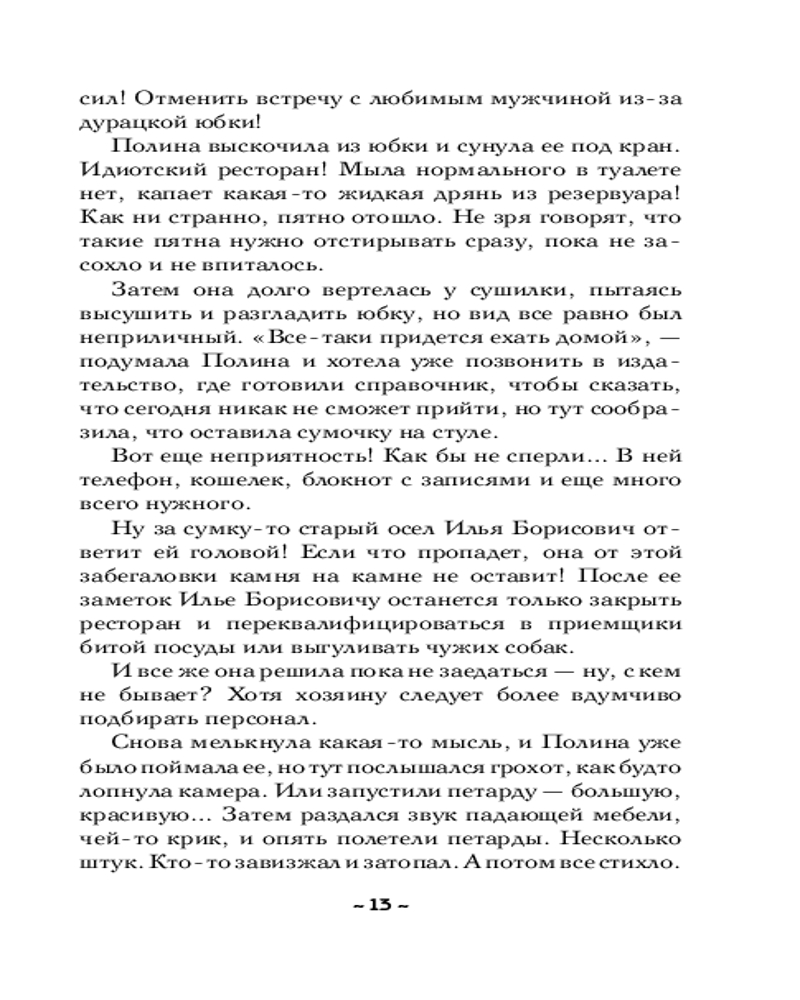 сил! Отменить встречу с любимым мужчиной из-за дурацкой юбки!

Полина выскочила из юбки и сунула ее под кран. Идиотский ресторан! Мыла нормального в туалете нет, капает какая-то жидкая дрянь из резервуара! Как ни странно, пятно отошло. Не зря говорят, что такие пятна нужно отстирывать сразу, пока не засохло и не впиталось.

Затем она долго вертелась у сушилки, пытаясь высушить и разгладить юбку, но вид все равно был неприличный. «Все-таки придется ехать домой», — подумала Полина и хотела уже позвонить в издательство, где готовили справочник, чтобы сказать, что сегодня никак не сможет прийти, но тут сообразила, что оставила сумочку на стуле.

Вот еще неприятность! Как бы не сперли... В ней телефон, кошелек, блокнот с записями и еще много всего нужного.

Ну за сумку-то старый осел Илья Борисович ответит ей головой! Если что пропадет, она от этой забегаловки камня на камне не оставит! После ее заметок Илье Борисовичу останется только закрыть ресторан и переквалифицироваться в приемщики битой посуды или выгуливать чужих собак.

И все же она решила пока не заедаться — ну, с кем не бывает? Хотя хозяину следует более вдумчиво подбирать персонал.

Снова мелькнула какая-то мысль, и Полина уже было поймала ее, но тут послышался грохот, как будто лопнула камера. Или запустили петарду — большую, красивую... Затем раздался звук падающей мебели, чей-то крик, и опять полетели петарды. Несколько штук. Кто-то завизжал и затопал. А потом все стихло.

~ 13 ~